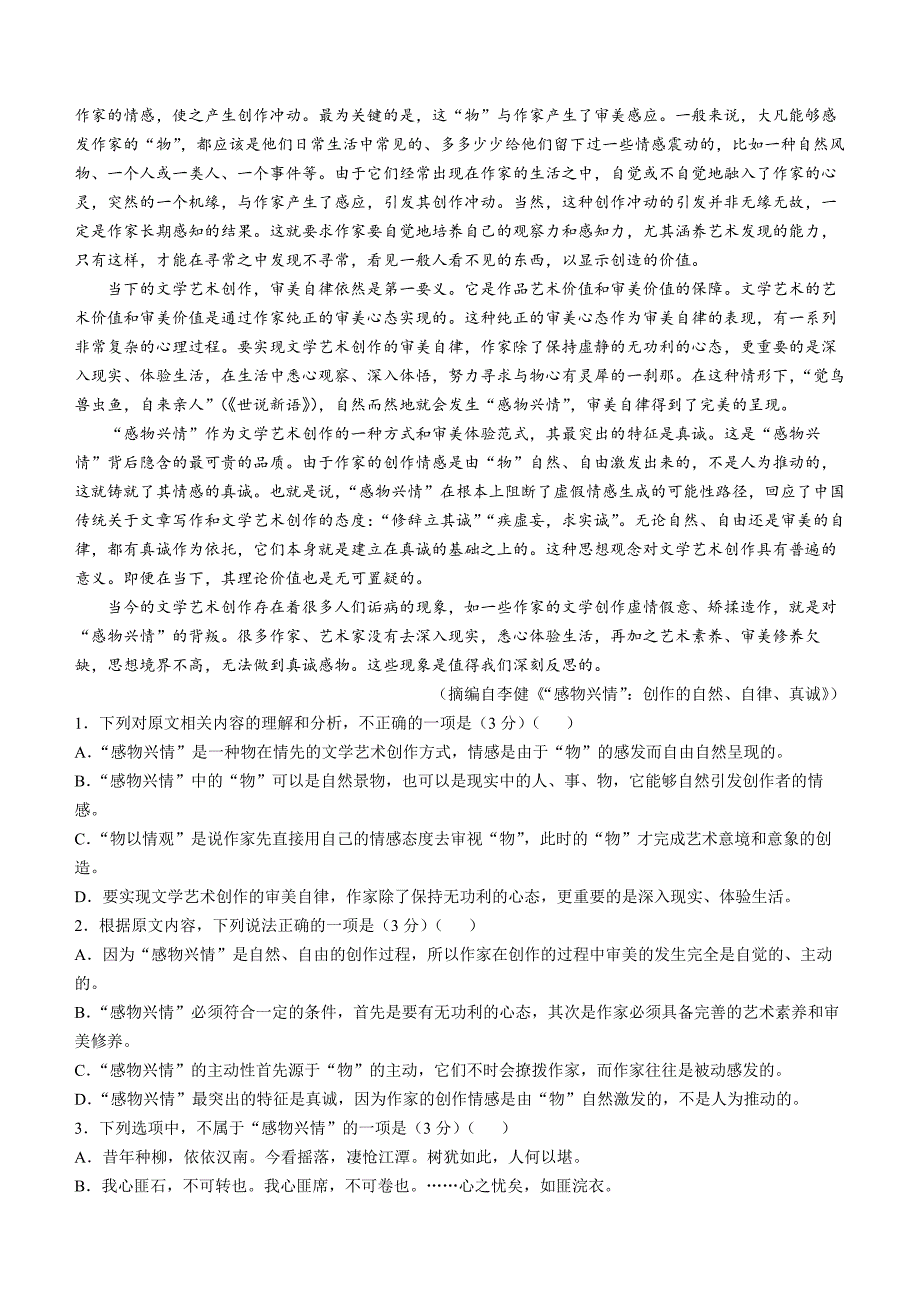 作家的情感，使之产生创作冲动。最为关键的是，这“物”与作家产生了审美感应。一般来说，大凡能够感发作家的“物”，都应该是他们日常生活中常见的、多多少少给他们留下过一些情感震动的，比如一种自然风物、一个人或一类人、一个事件等。由于它们经常出现在作家的生活之中，自觉或不自觉地融入了作家的心灵，突然的一个机缘，与作家产生了感应，引发其创作冲动。当然，这种创作冲动的引发并非无缘无故，一定是作家长期感知的结果。这就要求作家要自觉地培养自己的观察力和感知力，尤其涵养艺术发现的能力，只有这样，才能在寻常之中发现不寻常，看见一般人看不见的东西，以显示创造的价值。

当下的文学艺术创作，审美自律依然是第一要义。它是作品艺术价值和审美价值的保障。文学艺术的艺术价值和审美价值是通过作家纯正的审美心态实现的。这种纯正的审美心态作为审美自律的表现，有一系列非常复杂的心理过程。要实现文学艺术创作的审美自律，作家除了保持虚静的无功利的心态，更重要的是深入现实、体验生活，在生活中悉心观察、深入体悟，努力寻求与物心有灵犀的一刹那。在这种情形下，“觉鸟兽虫鱼，自来亲人”(《世说新语》)，自然而然地就会发生“感物兴情”，审美自律得到了完美的呈现。

“感物兴情”作为文学艺术创作的一种方式和审美体验范式，其最突出的特征是真诚。这是“感物兴情”背后隐含的最可贵的品质。由于作家的创作情感是由“物”自然、自由激发出来的，不是人为推动的，这就铸就了其情感的真诚。也就是说，“感物兴情”在根本上阻断了虚假情感生成的可能性路径，回应了中国传统关于文章写作和文学艺术创作的态度:“修辞立其诚”“疾虚妄，求实诚”。无论自然、自由还是审美的自律，都有真诚作为依托，它们本身就是建立在真诚的基础之上的。这种思想观念对文学艺术创作具有普遍的意义。即便在当下，其理论价值也是无可置疑的。

当今的文学艺术创作存在着很多人们诟病的现象，如一些作家的文学创作虚情假意、矫揉造作，就是对“感物兴情”的背叛。很多作家、艺术家没有去深入现实，悉心体验生活，再加之艺术素养、审美修养欠缺，思想境界不高，无法做到真诚感物。这些现象是值得我们深刻反思的。

（摘编自李健《“感物兴情”：创作的自然、自律、真诚》）

1．下列对原文相关内容的理解和分析，不正确的一项是（3分）（　　）
A．“感物兴情”是一种物在情先的文学艺术创作方式，情感是由于“物”的感发而自由自然呈现的。
B．“感物兴情”中的“物”可以是自然景物，也可以是现实中的人、事、物，它能够自然引发创作者的情感。
C．“物以情观”是说作家先直接用自己的情感态度去审视“物”，此时的“物”才完成艺术意境和意象的创造。
D．要实现文学艺术创作的审美自律，作家除了保持无功利的心态，更重要的是深入现实、体验生活。
2．根据原文内容，下列说法正确的一项是（3分）（　　）
A．因为“感物兴情”是自然、自由的创作过程，所以作家在创作的过程中审美的发生完全是自觉的、主动的。
B．“感物兴情”必须符合一定的条件，首先是要有无功利的心态，其次是作家必须具备完善的艺术素养和审美修养。
C．“感物兴情”的主动性首先源于“物”的主动，它们不时会撩拨作家，而作家往往是被动感发的。
D．“感物兴情”最突出的特征是真诚，因为作家的创作情感是由“物”自然激发的，不是人为推动的。
3．下列选项中，不属于“感物兴情”的一项是（3分）（　　）
A．昔年种柳，依依汉南。今看摇落，凄怆江潭。树犹如此，人何以堪。
B．我心匪石，不可转也。我心匪席，不可卷也。……心之忧矣，如匪浣衣。